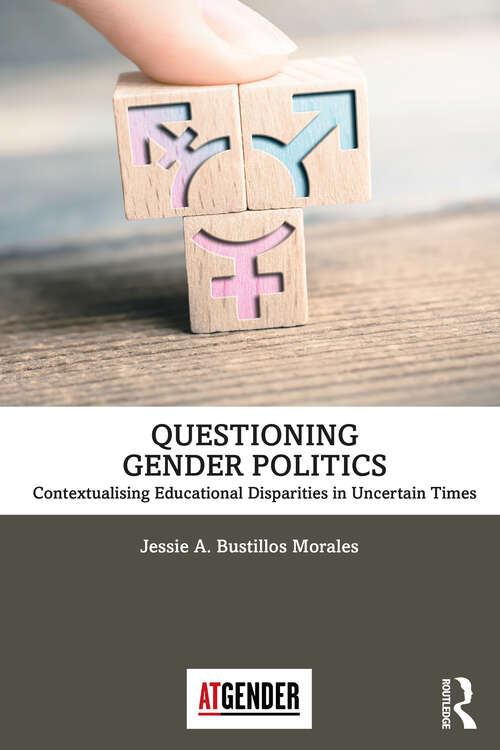 QUESTIONING GENDER POLITICS

Contextualising Educational Disparities in Uncertain Times

Jessie A. Bustillos Morales

ATGENDER

ROUTLEDGE